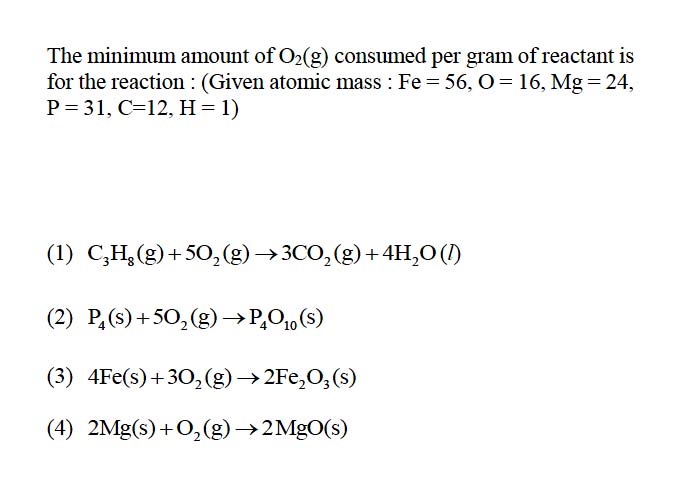 The minimum amount of $O_2(g)$ consumed per gram of reactant is for the reaction : (Given atomic mass : Fe = 56, O = 16, Mg = 24, P = 31, C=12, H = 1)

(1) $C_3H_8(g) + 5O_2(g) \rightarrow 3CO_2(g) + 4H_2O(l)$

(2) $P_4(s) + 5O_2(g) \rightarrow P_4O_{10}(s)$

(3) $4Fe(s) + 3O_2(g) \rightarrow 2Fe_2O_3(s)$

(4) $2Mg(s) + O_2(g) \rightarrow 2MgO(s)$